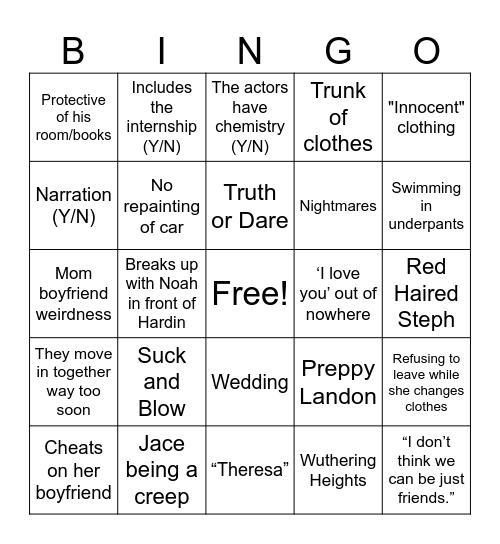 | B | I | N | G | O |
|---|---|---|---|---|
| Protective of his room/books | Includes the internship (Y/N) | The actors have chemistry (Y/N) | Trunk of clothes | "Innocent" clothing |
| Narration (Y/N) | No repainting of car | Truth or Dare | Nightmares | Swimming in underpants |
| Mom boyfriend weirdness | Breaks up with Noah in front of Hardin | Free! | ‘I love you’ out of nowhere | Red Haired Steph |
| They move in together way too soon | Suck and Blow | Wedding | Preppy Landon | Refusing to leave while she changes clothes |
| Cheats on her boyfriend | Jace being a creep | “Theresa” | Wuthering Heights | “I don’t think we can be just friends.” |